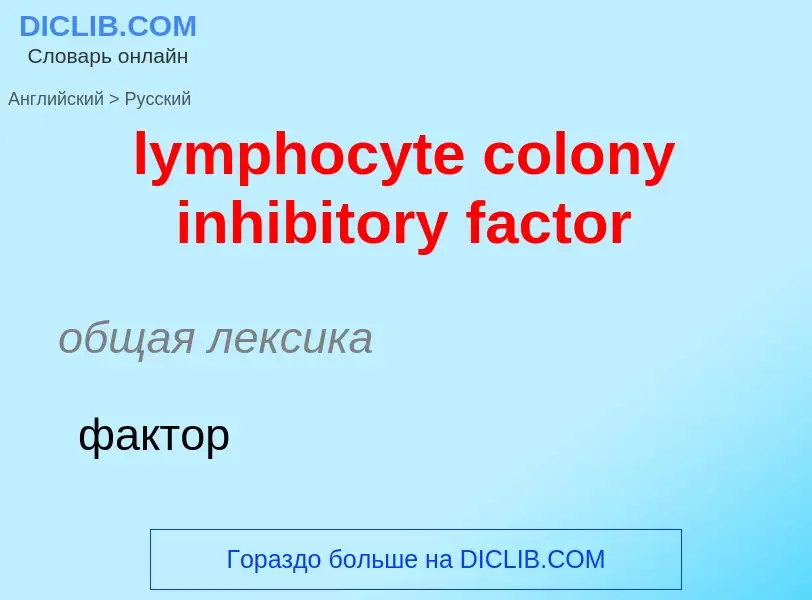 DICLIB.COM
Словарь онлайн

Английский > Русский

lymphocyte colony inhibitory factor

общая лексика

фактор

Гораздо больше на DICLIB.COM